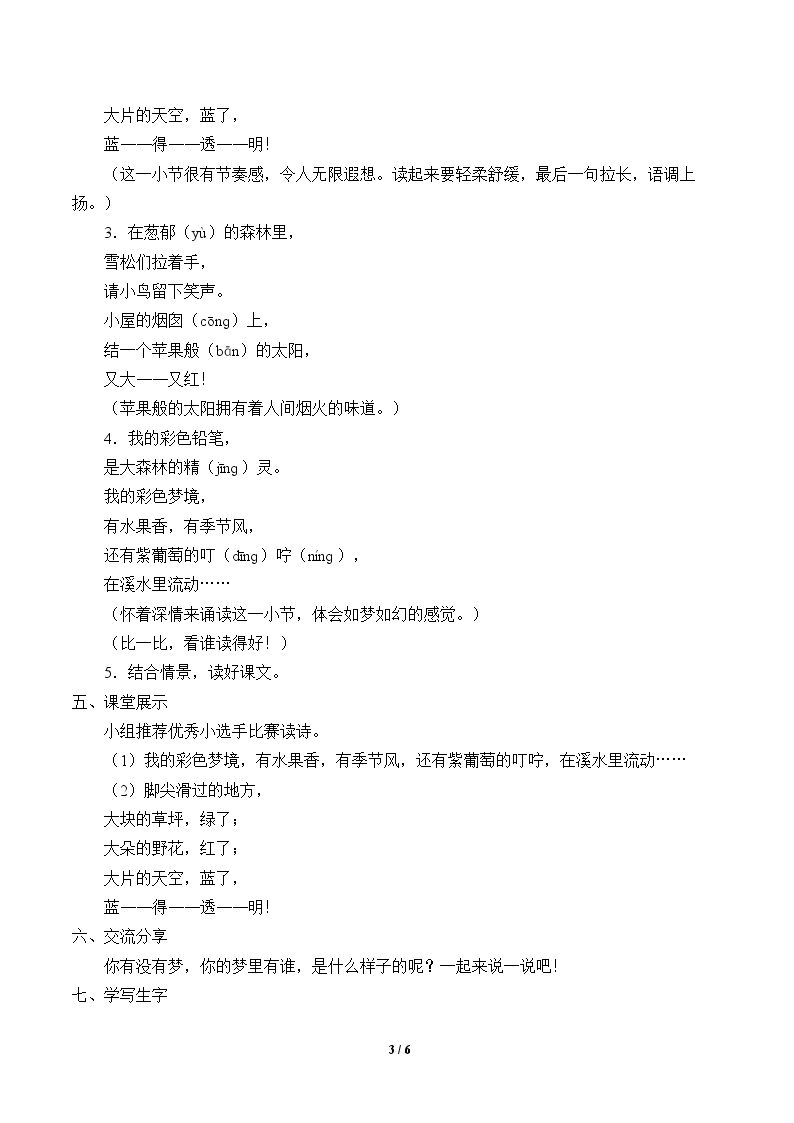 大片的天空，蓝了，

蓝——得——透——明!

（这一小节很有节奏感，令人无限遐想。读起来要轻柔舒缓，最后一句拉长，语调上扬。）

3．在葱郁（yù）的森林里，

雪松们拉着手，

请小鸟留下笑声。

小屋的烟囱（cōng）上，

结一个苹果般（bān）的太阳，

又大——又红!

（苹果般的太阳拥有着人间烟火的味道。）

4．我的彩色铅笔，

是大森林的精（jīng）灵。

我的彩色梦境，

有水果香，有季节风，

还有紫葡萄的叮（dīng）咛（níng），

在溪水里流动……

（怀着深情来诵读这一小节，体会如梦如幻的感觉。）

（比一比，看谁读得好！）

5．结合情景，读好课文。

五、课堂展示

小组推荐优秀小选手比赛读诗。

（1）我的彩色梦境，有水果香，有季节风，还有紫葡萄的叮咛，在溪水里流动……

（2）脚尖滑过的地方，

大块的草坪，绿了；

大朵的野花，红了；

大片的天空，蓝了，

蓝——得——透——明!

六、交流分享

你有没有梦，你的梦里有谁，是什么样子的呢？一起来说一说吧!

七、学写生字

3 / 6